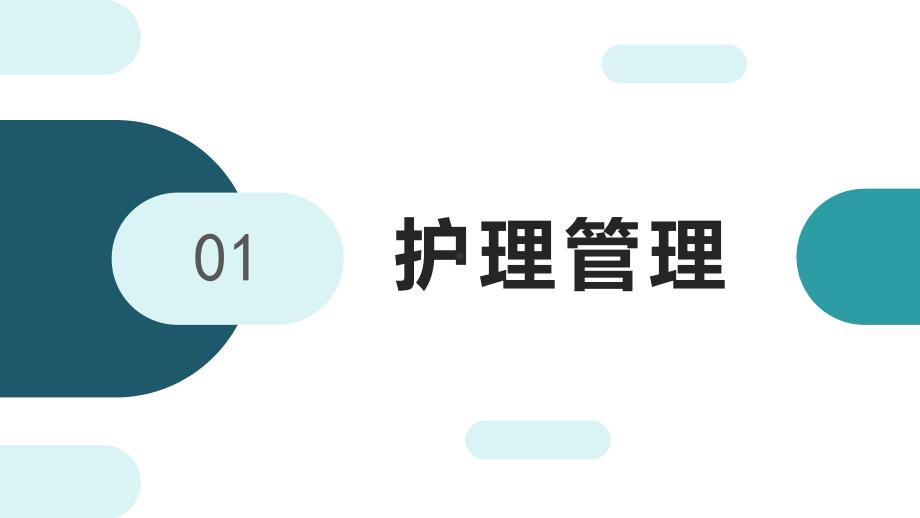 01

护理管理